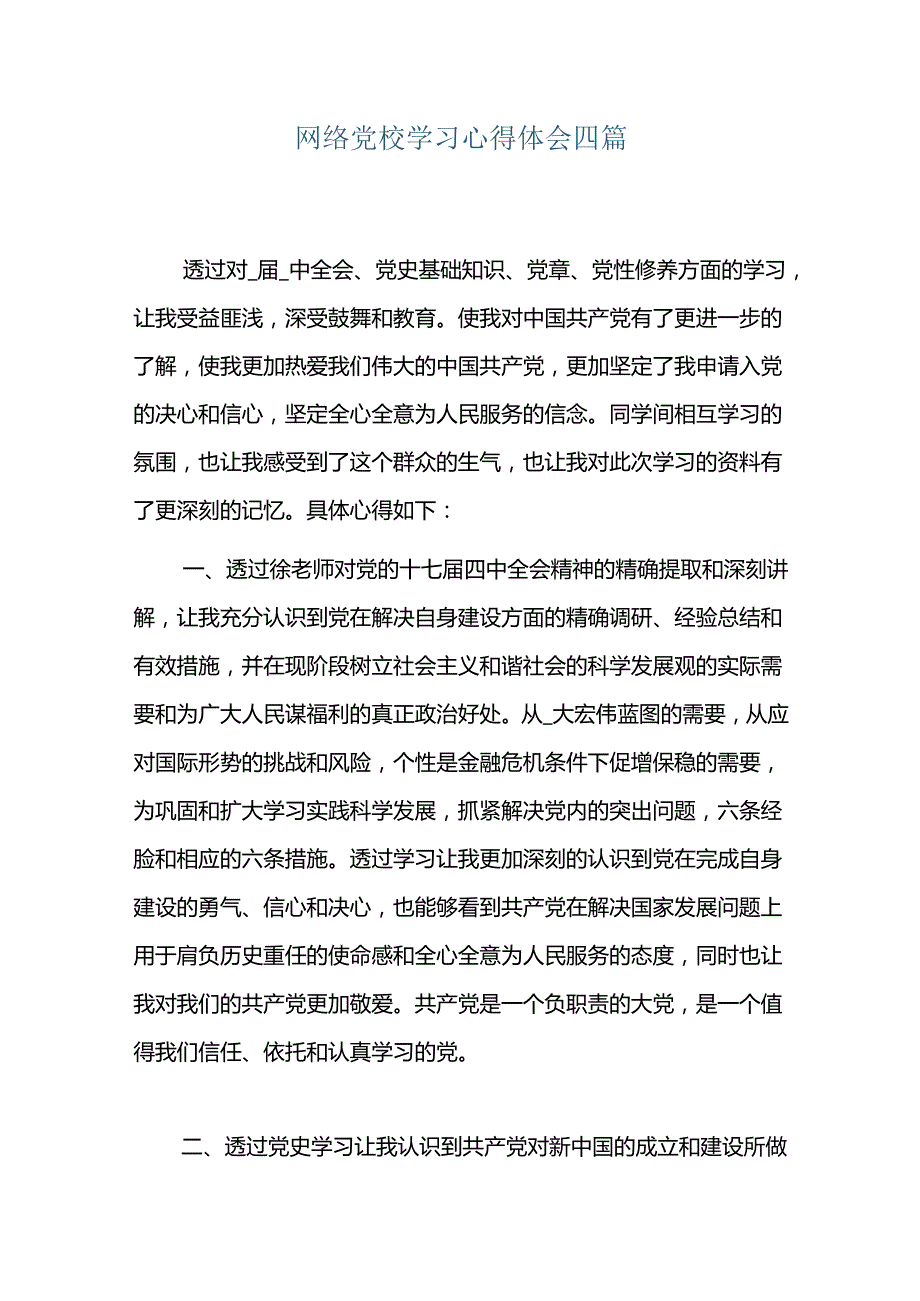 网络党校学习心得体会四篇

透过对_届_中全会、党史基础知识、党章、党性修养方面的学习，让我受益匪浅，深受鼓舞和教育。使我对中国共产党有了更进一步的了解，使我更加热爱我们伟大的中国共产党，更加坚定了我申请入党的决心和信心，坚定全心全意为人民服务的信念。同学间相互学习的氛围，也让我感受到了这个群众的生气，也让我对此次学习的资料有了更深刻的记忆。具体心得如下：

一、透过徐老师对党的十七届四中全会精神的精确提取和深刻讲解，让我充分认识到党在解决自身建设方面的精确调研、经验总结和有效措施，并在现阶段树立社会主义和谐社会的科学发展观的实际需要和为广大人民谋福利的真正政治好处。从_大宏伟蓝图的需要，从应对国际形势的挑战和风险，个性是金融危机条件下促增保稳的需要，为巩固和扩大学习实践科学发展，抓紧解决党内的突出问题，六条经脸和相应的六条措施。透过学习让我更加深刻的认识到党在完成自身建设的勇气、信心和决心，也能够看到共产党在解决国家发展问题上用于肩负历史重任的使命感和全心全意为人民服务的态度，同时也让我对我们的共产党更加敬爱。共产党是一个负职责的大党，是一个值得我们信任、依托和认真学习的党。

二、透过党史学习让我认识到共产党对新中国的成立和建设所做